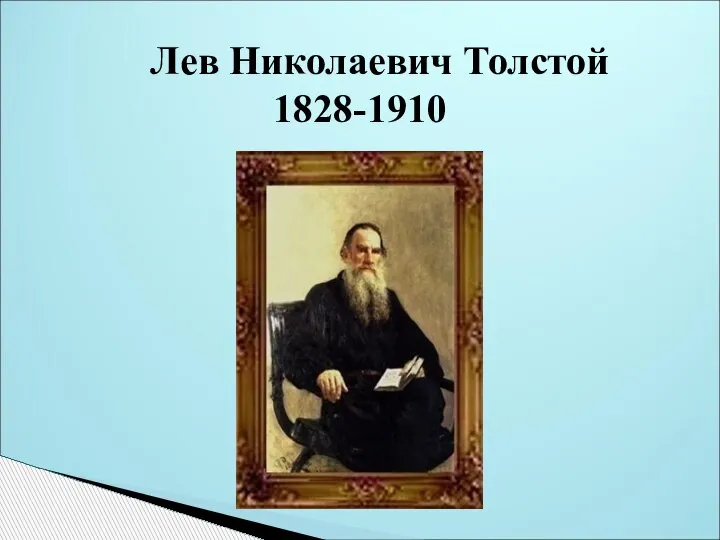 Лев Николаевич Толстой
1828-1910